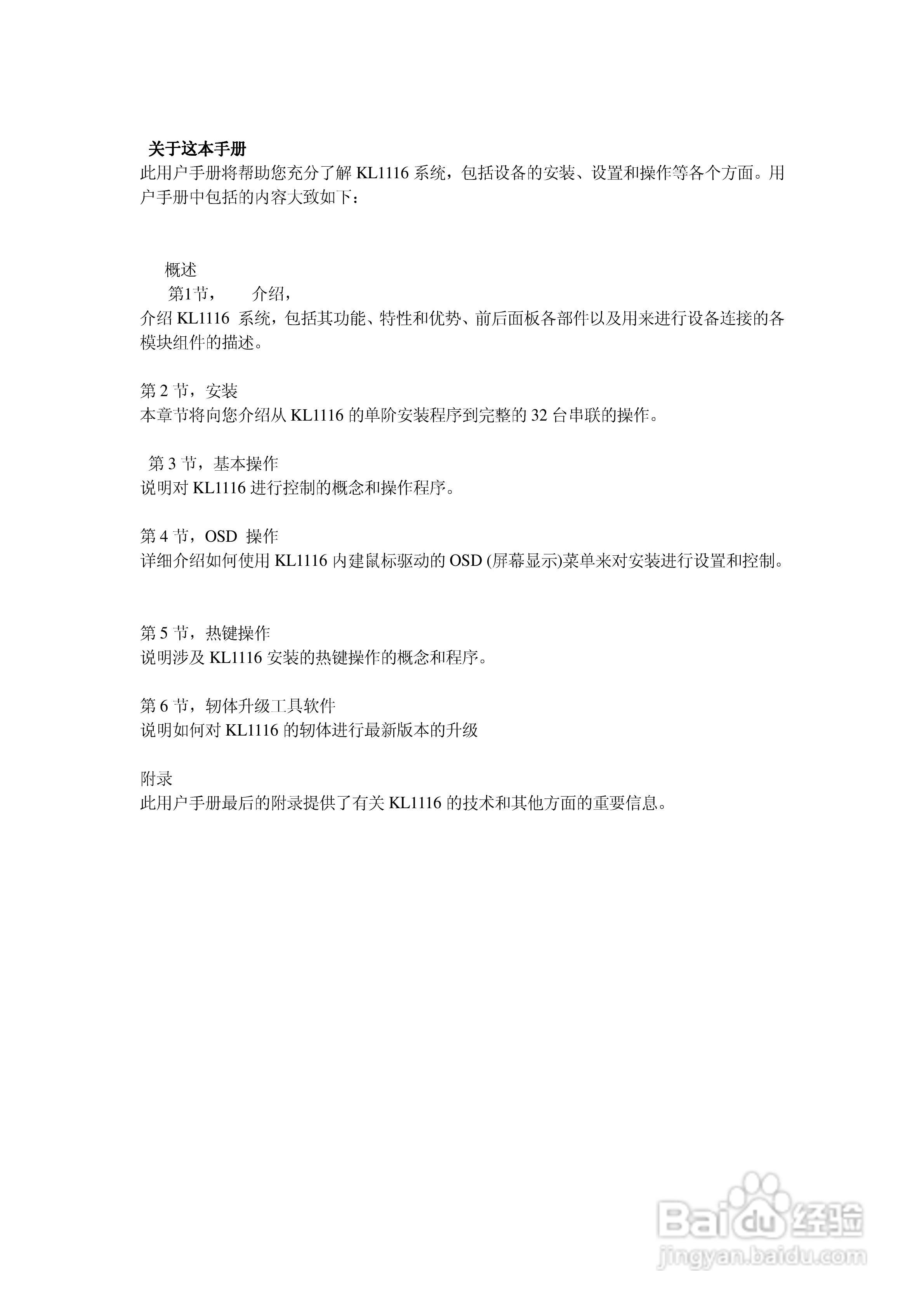 关于这本手册
此用户手册将帮助您充分了解 KL1116 系统，包括设备的安装、设置和操作等各个方面。用户手册中包括的内容大致如下：

概述
第1节， 介绍，
介绍 KL1116 系统，包括其功能、特性和优势、前后面板各部件以及用来进行设备连接的各模块组件的描述。

第 2 节，安装
本章节将向您介绍从 KL1116 的单阶安装程序到完整的 32 台串联的操作。

第 3 节，基本操作
说明对 KL1116 进行控制的概念和操作程序。

第 4 节，OSD 操作
详细介绍如何使用 KL1116 内建鼠标驱动的 OSD (屏幕显示)菜单来对安装进行设置和控制。

第 5 节，热键操作
说明涉及 KL1116 安装的热键操作的概念和程序。

第 6 节，韧体升级工具软件
说明如何对 KL1116 的韧体进行最新版本的升级

附录
此用户手册最后的附录提供了有关 KL1116 的技术和其他方面的重要信息。

Baidu经验
jingyan.baidu.com